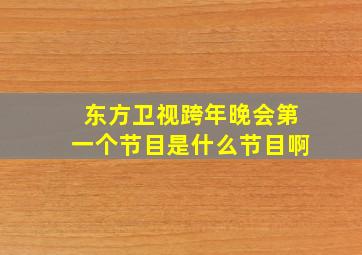 东方卫视跨年晚会第一个节目是什么节目啊